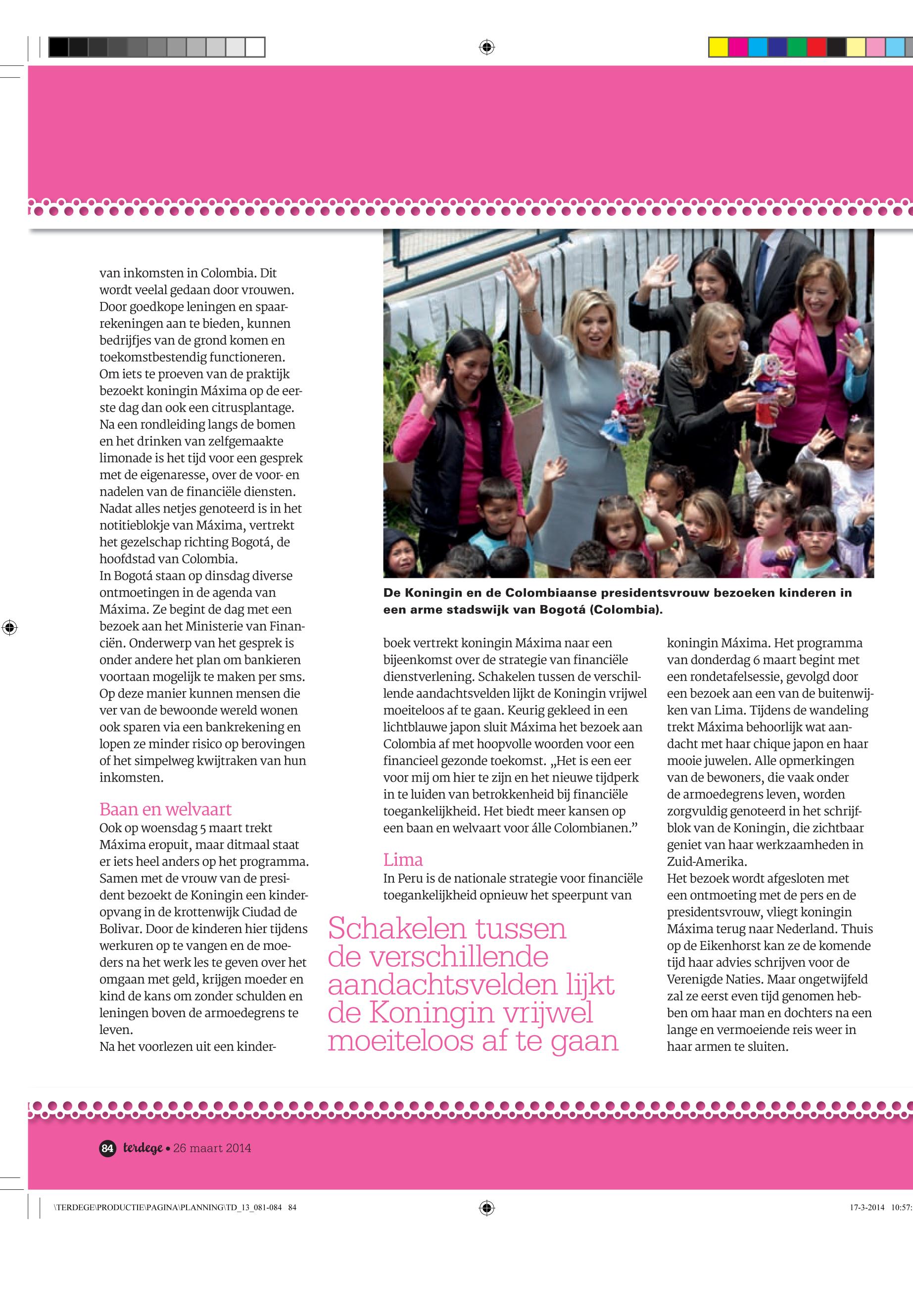 van inkomsten in Colombia. Dit wordt veelal gedaan door vrouwen. Door goedkope leningen en spaarrekeningen aan te bieden, kunnen bedrijfjes van de grond komen en toekomstbestendig functioneren. Om iets te proeven van de praktijk bezoekt koningin Máxima op de eerste dag dan ook een citrusplantage. Na een rondleiding langs de bomen en het drinken van zelfgemaakte limonade is het tijd voor een gesprek met de eigenaresse, over de voor- en nadelen van de financiële diensten. Nadat alles netjes genoteerd is in het notitieblokje van Máxima, vertrekt het gezelschap richting Bogotá, de hoofdstad van Colombia.
In Bogotá staan op dinsdag diverse ontmoetingen in de agenda van Máxima. Ze begint de dag met een bezoek aan het Ministerie van Financiën. Onderwerp van het gesprek is onder andere het plan om bankieren voortaan mogelijk te maken per sms. Op deze manier kunnen mensen die ver van de bewoonde wereld wonen ook sparen via een bankrekening en lopen ze minder risico op berovingen of het simpelweg kwijtraken van hun inkomsten.

Baan en welvaart
Ook op woensdag 5 maart trekt Máxima eropuit, maar ditmaal staat er iets heel anders op het programma. Samen met de vrouw van de president bezoekt de Koningin een kinderopvang in de krottenwijk Ciudad de Bolivar. Door de kinderen hier tijdens werkuren op te vangen en de moeders na het werk les te geven over het omgaan met geld, krijgen moeder en kind de kans om zonder schulden en leningen boven de armoedegrens te leven.
Na het voorlezen uit een kinder-

De Koningin en de Colombiaanse presidentsvrouw bezoeken kinderen in een arme stadswijk van Bogotá (Colombia).

boek vertrekt koningin Máxima naar een bijeenkomst over de strategie van financiële dienstverlening. Schakelen tussen de verschillende aandachtsvelden lijkt de Koningin vrijwel moeiteloos af te gaan. Keurig gekleed in een lichtblauwe japon sluit Máxima het bezoek aan Colombia af met hoopvolle woorden voor een financieel gezonde toekomst. „Het is een eer voor mij om hier te zijn en het nieuwe tijdperk in te luiden van betrokkenheid bij financiële toegankelijkheid. Het biedt meer kansen op een baan en welvaart voor álle Colombianen.”

Lima
In Peru is de nationale strategie voor financiële toegankelijkheid opnieuw het speerpunt van

Schakelen tussen de verschillende aandachtsvelden lijkt de Koningin vrijwel moeiteloos af te gaan

koningin Máxima. Het programma van donderdag 6 maart begint met een rondetafelsessie, gevolgd door een bezoek aan een van de buitenwijken van Lima. Tijdens de wandeling trekt Máxima behoorlijk wat aandacht met haar chique japon en haar mooie juwelen. Alle opmerkingen van de bewoners, die vaak onder de armoedegrens leven, worden zorgvuldig genoteerd in het schrijfblok van de Koningin, die zichtbaar geniet van haar werkzaamheden in Zuid-Amerika.
Het bezoek wordt afgesloten met een ontmoeting met de pers en de presidentsvrouw, vliegt koningin Máxima terug naar Nederland. Thuis op de Eikenhorst kan ze de komende tijd haar advies schrijven voor de Verenigde Naties. Maar ongetwijfeld zal ze eerst even tijd genomen hebben om haar man en dochters na een lange en vermoeiende reis weer in haar armen te sluiten.

84 terdege • 26 maart 2014

\TERDEGE\PRODUCTIE\PAGINA\PLANNING\TD_13_081-084 84
17-3-2014 10:57: